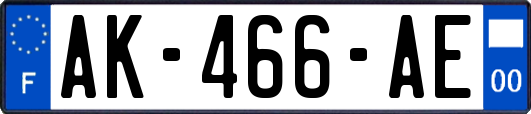 F
AK-466-AE
00